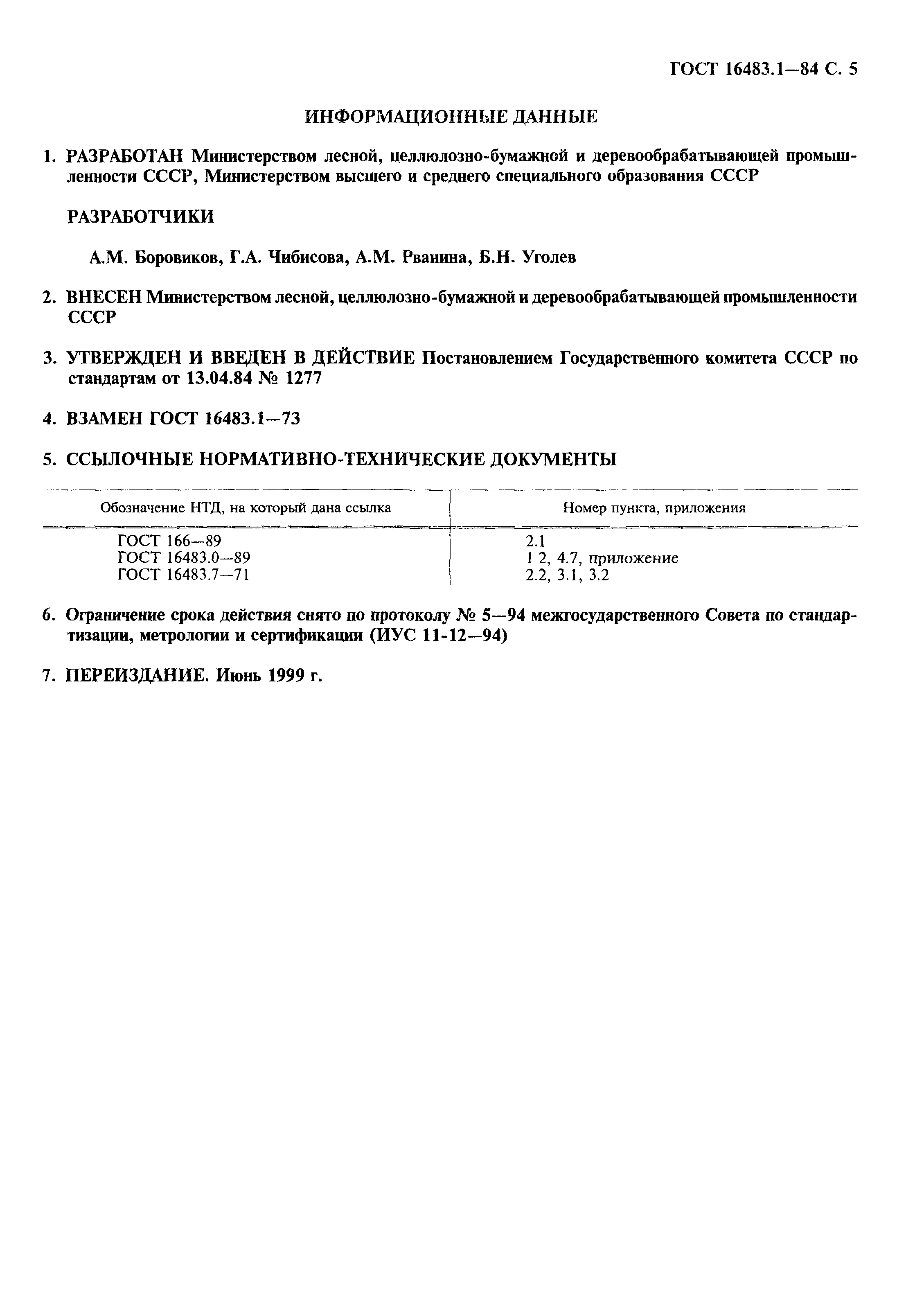 ГОСТ 16483.1—84 С. 5

ИНФОРМАЦИОННЫЕ ДАННЫЕ

1. РАЗРАБОТАН Министерством лесной, целлюлозно-бумажной и деревообрабатывающей промышленности СССР, Министерством высшего и среднего специального образования СССР

РАЗРАБОТЧИКИ

А.М. Боровиков, Г.А. Чибисова, А.М. Рванина, Б.Н. Уголев

2. ВНЕСЕН Министерством лесной, целлюлозно-бумажной и деревообрабатывающей промышленности СССР

3. УТВЕРЖДЕН И ВВЕДЕН В ДЕЙСТВИЕ Постановлением Государственного комитета СССР по стандартам от 13.04.84 № 1277

4. ВЗАМЕН ГОСТ 16483.1—73

5. ССЫЛОЧНЫЕ НОРМАТИВНО-ТЕХНИЧЕСКИЕ ДОКУМЕНТЫ

| Обозначение НТД, на который дана ссылка | Номер пункта, приложения |
|---|---|
| ГОСТ 166—89 | 2.1 |
| ГОСТ 16483.0—89 | 1 2, 4.7, приложение |
| ГОСТ 16483.7—71 | 2.2, 3.1, 3.2 |

6. Ограничение срока действия снято по протоколу № 5—94 межгосударственного Совета по стандартизации, метрологии и сертификации (ИУС 11-12—94)

7. ПЕРЕИЗДАНИЕ. Июнь 1999 г.